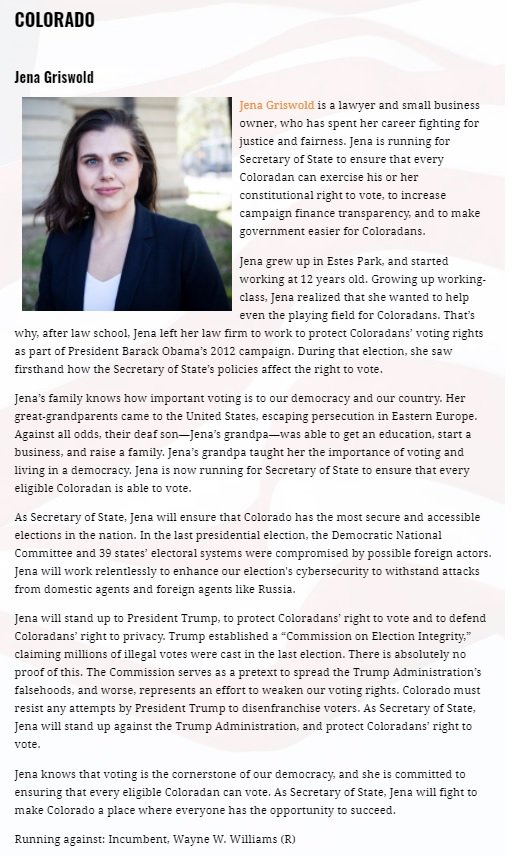 COLORADO

Jena Griswold

Jena Griswold is a lawyer and small business owner, who has spent her career fighting for justice and fairness. Jena is running for Secretary of State to ensure that every Coloradan can exercise his or her constitutional right to vote, to increase campaign finance transparency, and to make government easier for Coloradans.

Jena grew up in Estes Park, and started working at 12 years old. Growing up working-class, Jena realized that she wanted to help even the playing field for Coloradans. That's why, after law school, Jena left her law firm to work to protect Coloradans' voting rights as part of President Barack Obama's 2012 campaign. During that election, she saw firsthand how the Secretary of State's policies affect the right to vote.

Jena's family knows how important voting is to our democracy and our country. Her great-grandparents came to the United States, escaping persecution in Eastern Europe. Against all odds, their deaf son—Jena's grandpa—was able to get an education, start a business, and raise a family. Jena's grandpa taught her the importance of voting and living in a democracy. Jena is now running for Secretary of State to ensure that every eligible Coloradan is able to vote.

As Secretary of State, Jena will ensure that Colorado has the most secure and accessible elections in the nation. In the last presidential election, the Democratic National Committee and 39 states' electoral systems were compromised by possible foreign actors. Jena will work relentlessly to enhance our election's cybersecurity to withstand attacks from domestic agents and foreign agents like Russia.

Jena will stand up to President Trump, to protect Coloradans' right to vote and to defend Coloradans' right to privacy. Trump established a "Commission on Election Integrity," claiming millions of illegal votes were cast in the last election. There is absolutely no proof of this. The Commission serves as a pretext to spread the Trump Administration's falsehoods, and worse, represents an effort to weaken our voting rights. Colorado must resist any attempts by President Trump to disenfranchise voters. As Secretary of State, Jena will stand up against the Trump Administration, and protect Coloradans' right to vote.

Jena knows that voting is the cornerstone of our democracy, and she is committed to ensuring that every eligible Coloradan can vote. As Secretary of State, Jena will fight to make Colorado a place where everyone has the opportunity to succeed.

Running against: Incumbent, Wayne W. Williams (R)